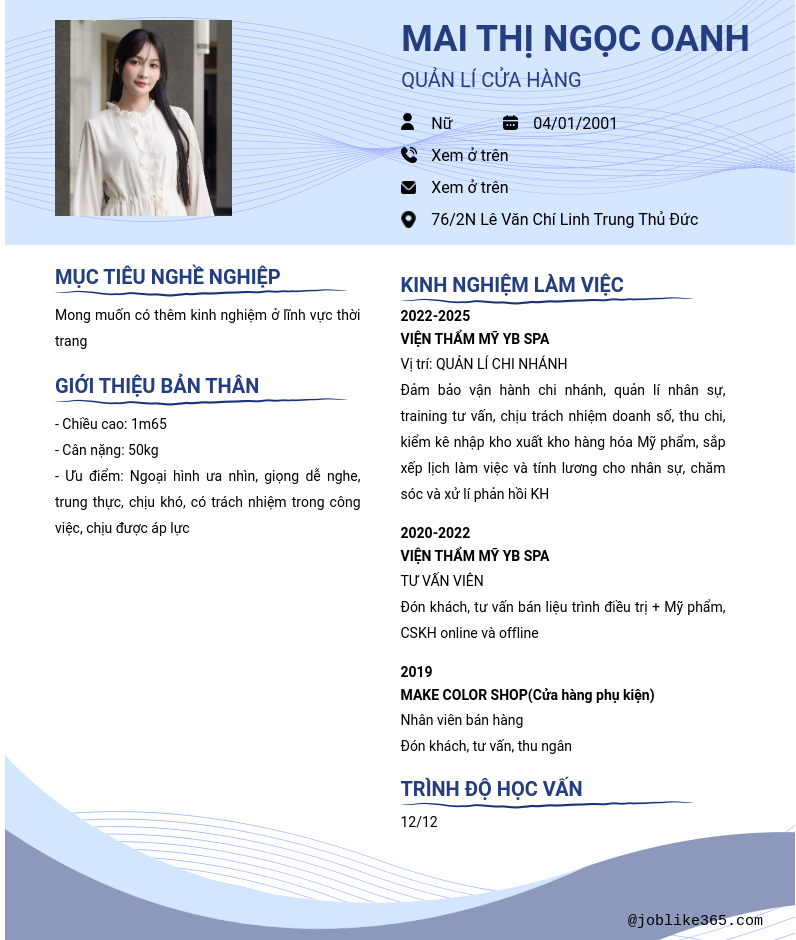 MAI THỊ NGỌC OANH

QUẢN LÍ CỬA HÀNG

Nữ 04/01/2001

Xem ở trên

Xem ở trên

76/2N Lê Văn Chí Linh Trung Thủ Đức

MỤC TIÊU NGHỀ NGHIỆP

Mong muốn có thêm kinh nghiệm ở lĩnh vực thời trang

GIỚI THIỆU BẢN THÂN

- Chiều cao: 1m65
- Cân nặng: 50kg
- Ưu điểm: Ngoại hình ưa nhìn, giọng dễ nghe, trung thực, chịu khó, có trách nhiệm trong công việc, chịu được áp lực

KINH NGHIỆM LÀM VIỆC

2022-2025
VIỆN THẨM MỸ YB SPA
Vị trí: QUẢN LÍ CHI NHÁNH
Đảm bảo vận hành chi nhánh, quản lí nhân sự, training tư vấn, chịu trách nhiệm doanh số, thu chi, kiểm kê nhập kho xuất kho hàng hóa Mỹ phẩm, sắp xếp lịch làm việc và tính lương cho nhân sự, chăm sóc và xử lí phản hồi KH

2020-2022
VIỆN THẨM MỸ YB SPA
TƯ VẤN VIÊN
Đón khách, tư vấn bán liệu trình điều trị + Mỹ phẩm, CSKH online và offline

2019
MAKE COLOR SHOP(Cửa hàng phụ kiện)
Nhân viên bán hàng
Đón khách, tư vấn, thu ngân

TRÌNH ĐỘ HỌC VẤN

12/12

@joblike365.com